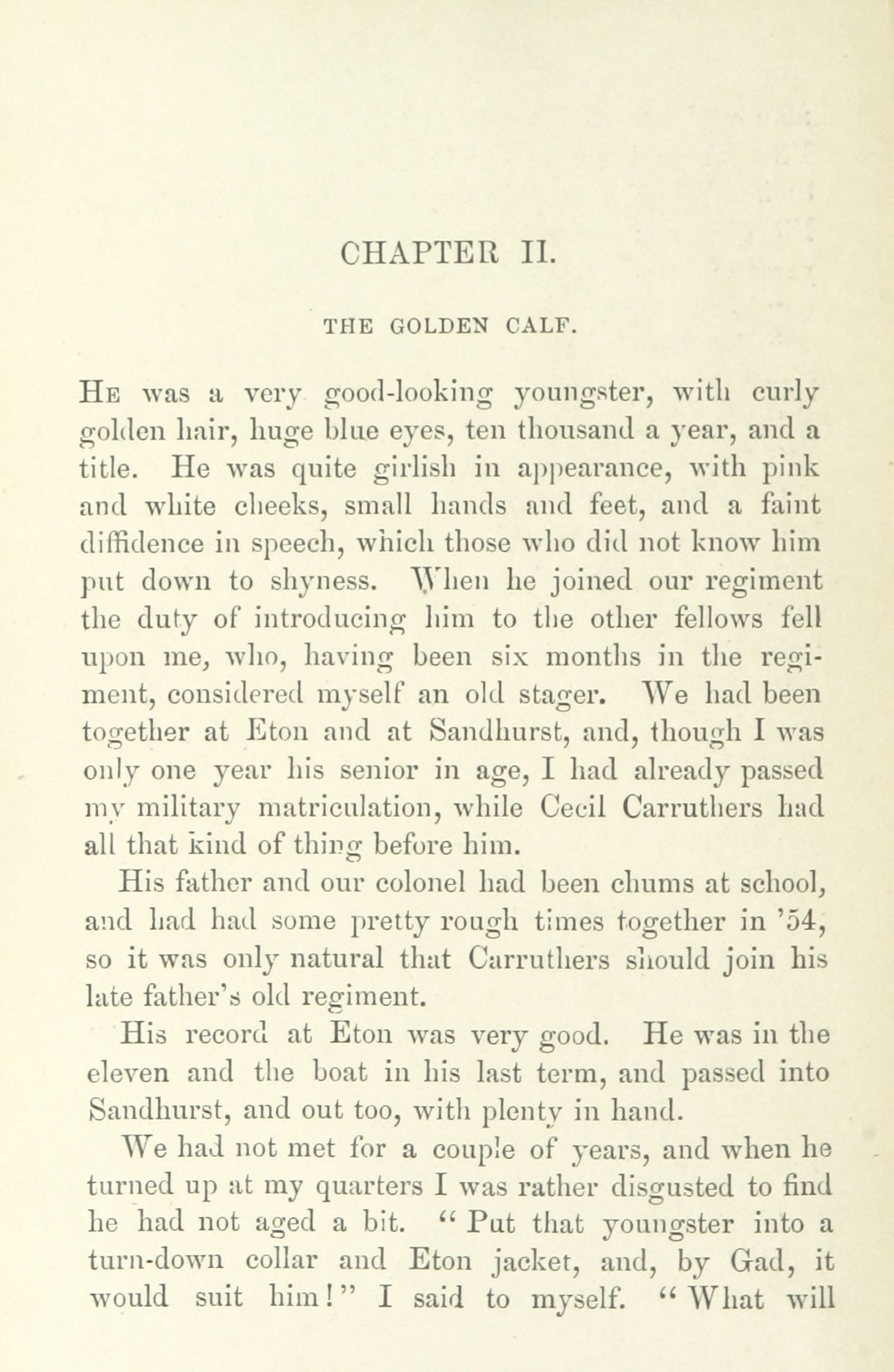 CHAPTER II.

THE GOLDEN CALF.

He was a very good-looking youngster, with curly golden hair, huge blue eyes, ten thousand a year, and a title. He was quite girlish in appearance, with pink and white cheeks, small hands and feet, and a faint diffidence in speech, which those who did not know him put down to shyness. When he joined our regiment the duty of introducing him to the other fellows fell upon me, who, having been six months in the regiment, considered myself an old stager. We had been together at Eton and at Sandhurst, and, though I was only one year his senior in age, I had already passed my military matriculation, while Cecil Carruthers had all that kind of thing before him.

His father and our colonel had been chums at school, and had had some pretty rough times together in '54, so it was only natural that Carruthers should join his late father's old regiment.

His record at Eton was very good. He was in the eleven and the boat in his last term, and passed into Sandhurst, and out too, with plenty in hand.

We had not met for a couple of years, and when he turned up at my quarters I was rather disgusted to find he had not aged a bit. "Put that youngster into a turn-down collar and Eton jacket, and, by Gad, it would suit him!" I said to myself. "What will